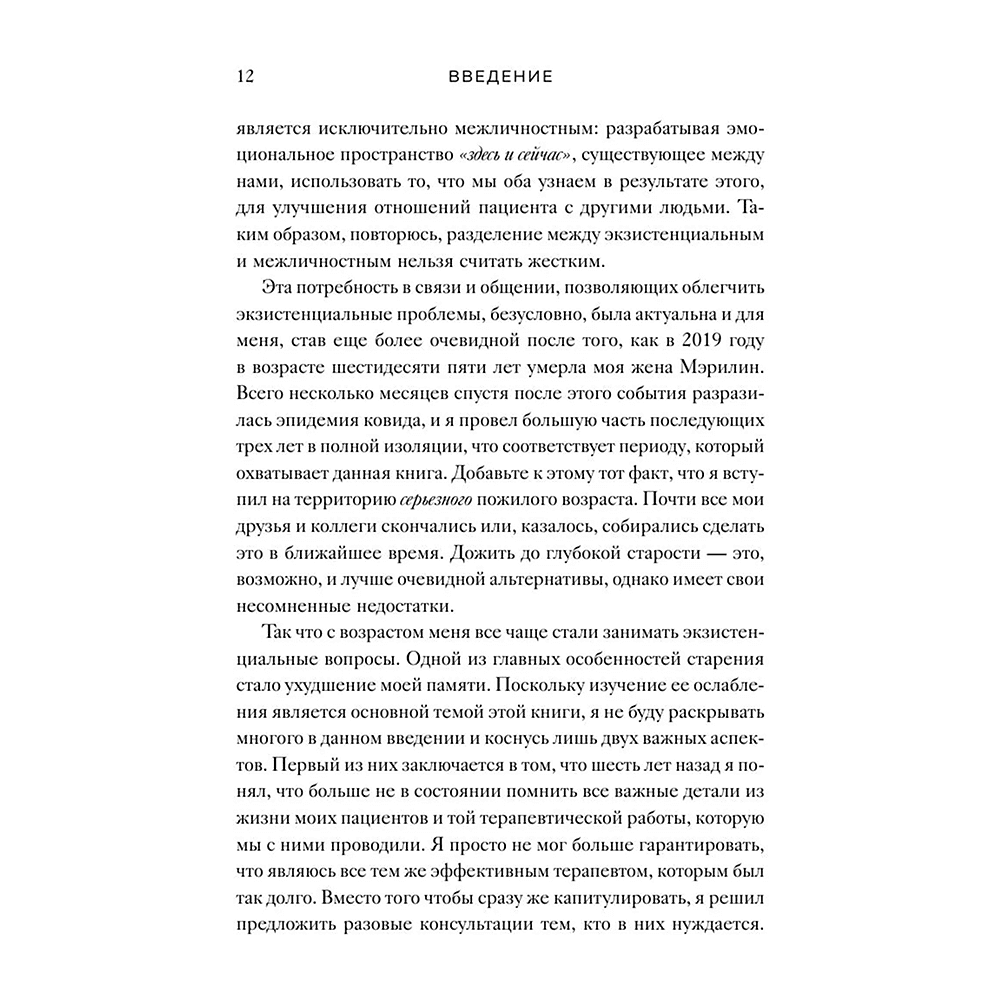 12 ВВЕДЕНИЕ

является исключительно межличностным: разрабатывая эмоциональное пространство «здесь и сейчас», существующее между нами, использовать то, что мы оба узнаем в результате этого, для улучшения отношений пациента с другими людьми. Таким образом, повторюсь, разделение между экзистенциальным и межличностным нельзя считать жестким.

Эта потребность в связи и общении, позволяющих облегчить экзистенциальные проблемы, безусловно, была актуальна и для меня, став еще более очевидной после того, как в 2019 году в возрасте шестидесяти пяти лет умерла моя жена Мэрилин. Всего несколько месяцев спустя после этого события разразилась эпидемия ковида, и я провел большую часть последующих трех лет в полной изоляции, что соответствует периоду, который охватывает данная книга. Добавьте к этому тот факт, что я вступил на территорию серьезного пожилого возраста. Почти все мои друзья и коллеги скончались или, казалось, собирались сделать это в ближайшее время. Дожить до глубокой старости — это, возможно, и лучше очевидной альтернативы, однако имеет свои несомненные недостатки.

Так что с возрастом меня все чаще стали занимать экзистенциальные вопросы. Одной из главных особенностей старения стало ухудшение моей памяти. Поскольку изучение ее ослабления является основной темой этой книги, я не буду раскрывать многого в данном введении и коснусь лишь двух важных аспектов. Первый из них заключается в том, что шесть лет назад я понял, что больше не в состоянии помнить все важные детали из жизни моих пациентов и той терапевтической работы, которую мы с ними проводили. Я просто не мог больше гарантировать, что являюсь все тем же эффективным терапевтом, которым был так долго. Вместо того чтобы сразу же капитулировать, я решил предложить разовые консультации тем, кто в них нуждается.